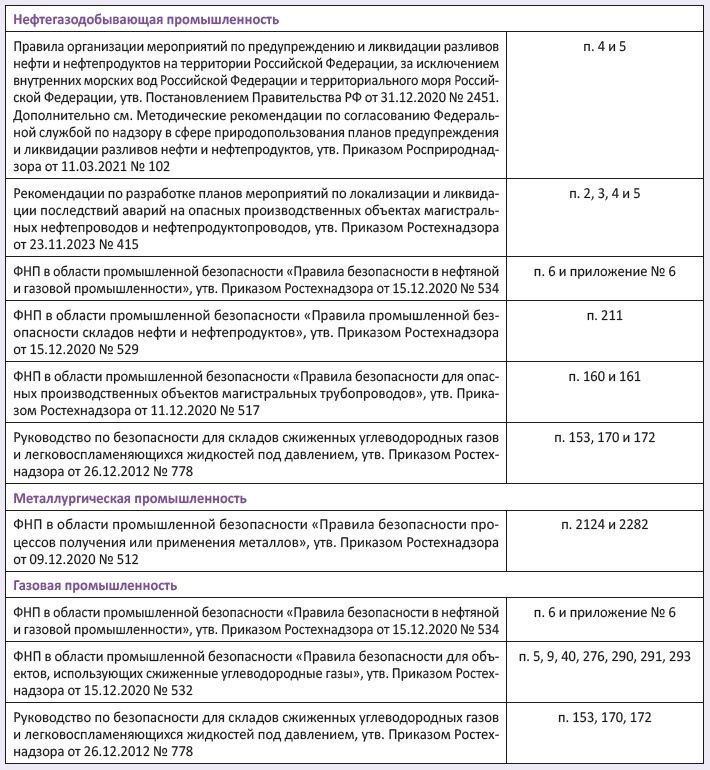 | Нефтегазодобывающая промышленность | |
|---|---|
| Правила организации мероприятий по предупреждению и ликвидации разливов нефти и нефтепродуктов на территории Российской Федерации, за исключением внутренних морских вод Российской Федерации и территориального моря Российской Федерации, утв. Постановлением Правительства РФ от 31.12.2020 № 2451. Дополнительно см. Методические рекомендации по согласованию Федеральной службой по надзору в сфере природопользования планов предупреждения и ликвидации разливов нефти и нефтепродуктов, утв. Приказом Росприроднадзора от 11.03.2021 № 102 | п. 4 и 5 |
| Рекомендации по разработке планов мероприятий по локализации и ликвидации последствий аварий на опасных производственных объектах магистральных нефтепроводов и нефтепродуктопроводов, утв. Приказом Ростехнадзора от 23.11.2023 № 415 | п. 2, 3, 4 и 5 |
| ФНП в области промышленной безопасности «Правила безопасности в нефтяной и газовой промышленности», утв. Приказом Ростехнадзора от 15.12.2020 № 534 | п. 6 и приложение № 6 |
| ФНП в области промышленной безопасности «Правила промышленной безопасности складов нефти и нефтепродуктов», утв. Приказом Ростехнадзора от 15.12.2020 № 529 | п. 211 |
| ФНП в области промышленной безопасности «Правила безопасности для опасных производственных объектов магистральных трубопроводов», утв. Приказом Ростехнадзора от 11.12.2020 № 517 | п. 160 и 161 |
| Руководство по безопасности для складов сжиженных углеводородных газов и легковоспламеняющихся жидкостей под давлением, утв. Приказом Ростехнадзора от 26.12.2012 № 778 | п. 153, 170 и 172 |
| Металлургическая промышленность | |
| ФНП в области промышленной безопасности «Правила безопасности процессов получения или применения металлов», утв. Приказом Ростехнадзора от 09.12.2020 № 512 | п. 2124 и 2282 |
| Газовая промышленность | |
| ФНП в области промышленной безопасности «Правила безопасности в нефтяной и газовой промышленности», утв. Приказом Ростехнадзора от 15.12.2020 № 534 | п. 6 и приложение № 6 |
| ФНП в области промышленной безопасности «Правила безопасности для объектов, использующих сжиженные углеводородные газы», утв. Приказом Ростехнадзора от 15.12.2020 № 532 | п. 5, 9, 40, 276, 290, 291, 293 |
| Руководство по безопасности для складов сжиженных углеводородных газов и легковоспламеняющихся жидкостей под давлением, утв. Приказом Ростехнадзора от 26.12.2012 № 778 | п. 153, 170, 172 |